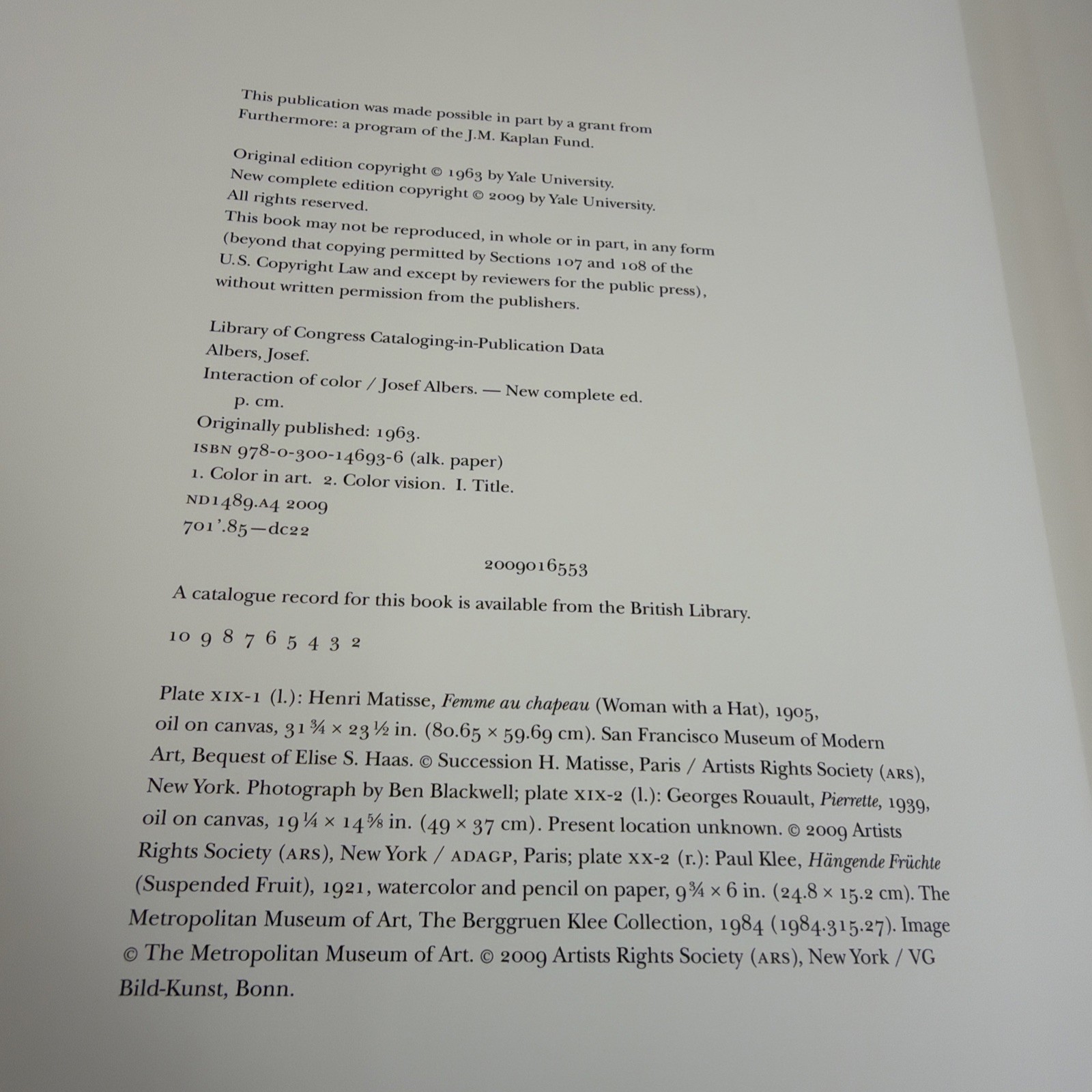 This publication was made possible in part by a grant from Furthermore: a program of the J.M. Kaplan Fund.

Original edition copyright © 1963 by Yale University.
New complete edition copyright © 2009 by Yale University.
All rights reserved.
This book may not be reproduced, in whole or in part, in any form (beyond that copying permitted by Sections 107 and 108 of the U.S. Copyright Law and except by reviewers for the public press), without written permission from the publishers.

Library of Congress Cataloging-in-Publication Data
Albers, Josef.
Interaction of color / Josef Albers. — New complete ed.
p. cm.
Originally published: 1963.
ISBN 978-0-300-14693-6 (alk. paper)
1. Color in art. 2. Color vision. I. Title.
ND1489.A4 2009
701'.85—dc22

2009016553

A catalogue record for this book is available from the British Library.

10 9 8 7 6 5 4 3 2

Plate XIX-1 (l.): Henri Matisse, Femme au chapeau (Woman with a Hat), 1905, oil on canvas, 31 ¾ × 23 ½ in. (80.65 × 59.69 cm). San Francisco Museum of Modern Art, Bequest of Elise S. Haas. © Succession H. Matisse, Paris / Artists Rights Society (ARS), New York. Photograph by Ben Blackwell; plate XIX-2 (l.): Georges Rouault, Pierrette, 1939, oil on canvas, 19 ¼ × 14 ⅝ in. (49 × 37 cm). Present location unknown. © 2009 Artists Rights Society (ARS), New York / ADAGP, Paris; plate XX-2 (r.): Paul Klee, Hängende Früchte (Suspended Fruit), 1921, watercolor and pencil on paper, 9 ¾ × 6 in. (24.8 × 15.2 cm). The Metropolitan Museum of Art, The Berggruen Klee Collection, 1984 (1984.315.27). Image © The Metropolitan Museum of Art. © 2009 Artists Rights Society (ARS), New York / VG Bild-Kunst, Bonn.